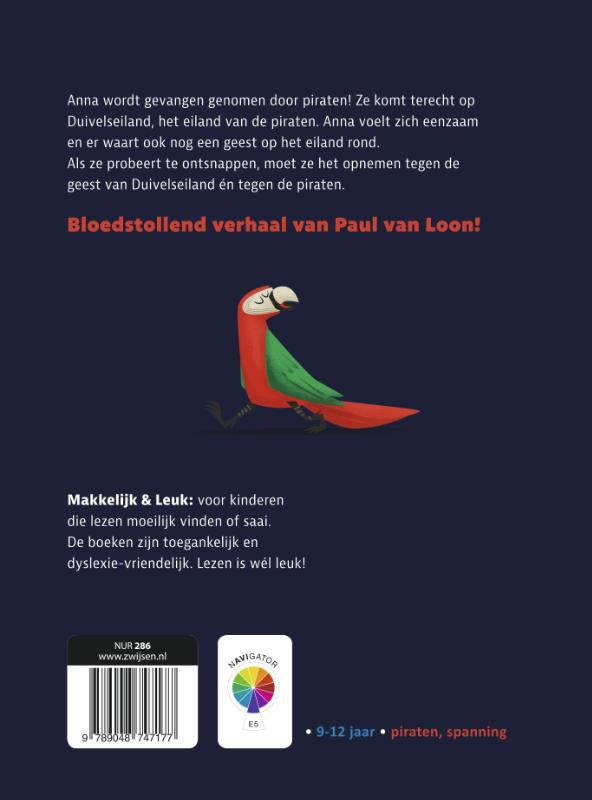 Anna wordt gevangen genomen door piraten! Ze komt terecht op Duivelseiland, het eiland van de piraten. Anna voelt zich eenzaam en er waart ook nog een geest op het eiland rond.
Als ze probeert te ontsnappen, moet ze het opnemen tegen de geest van Duivelseiland én tegen de piraten.

Bloedstollend verhaal van Paul van Loon!

Makkelijk & Leuk: voor kinderen die lezen moeilijk vinden of saai. De boeken zijn toegankelijk en dyslexie-vriendelijk. Lezen is wél leuk!

NUR 286
www.zwijsen.nl

9 789048 747177

NAVIGATOR
E5

• 9-12 jaar • piraten, spanning